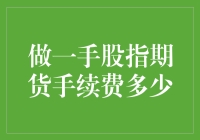 做一手股指期货手续费多少